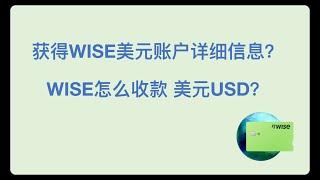 获得WISE美元账户详细信息?

WISE怎么收款 美元USD?

wise